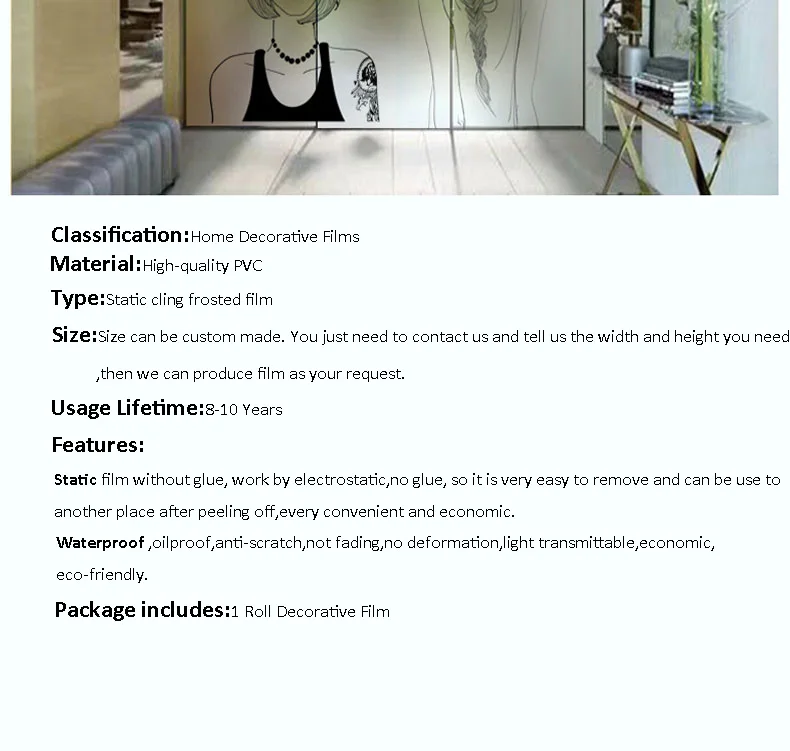 Classification:Home Decorative Films
Material:High-quality PVC
Type:Static cling frosted film
Size:Size can be custom made. You just need to contact us and tell us the width and height you need ,then we can produce film as your request.

Usage Lifetime:8-10 Years

Features:

Static film without glue, work by electrostatic,no glue, so it is very easy to remove and can be use to another place after peeling off,every convenient and economic.

Waterproof ,oilproof,anti-scratch,not fading,no deformation,light transmittable,economic, eco-friendly.

Package includes:1 Roll Decorative Film